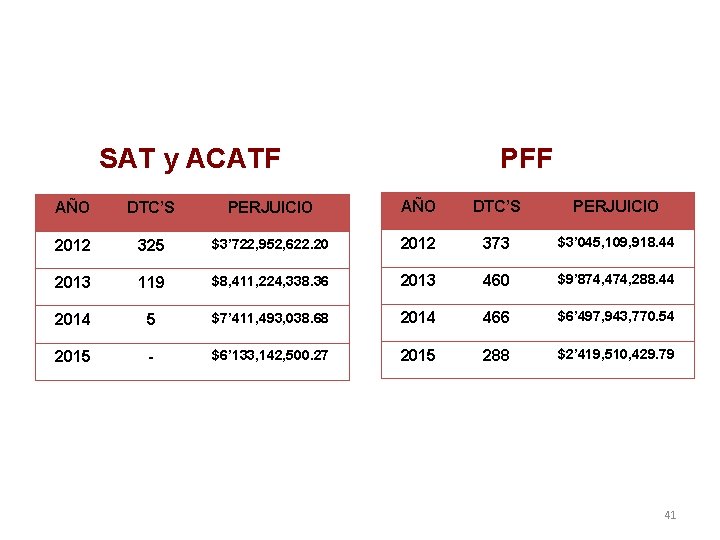 SAT y ACATF

| AÑO | DTC'S | PERJUICIO |
|---|---|---|
| 2012 | 325 | \$3'722,952,622.20 |
| 2013 | 119 | \$8,411,224,338.36 |
| 2014 | 5 | \$7'411,493,038.68 |
| 2015 | - | \$6'133,142,500.27 |

PFF

| AÑO | DTC'S | PERJUICIO |
|---|---|---|
| 2012 | 373 | \$3'045,109,918.44 |
| 2013 | 460 | \$9'874,474,288.44 |
| 2014 | 466 | \$6'497,943,770.54 |
| 2015 | 288 | \$2'419,510,429.79 |

41